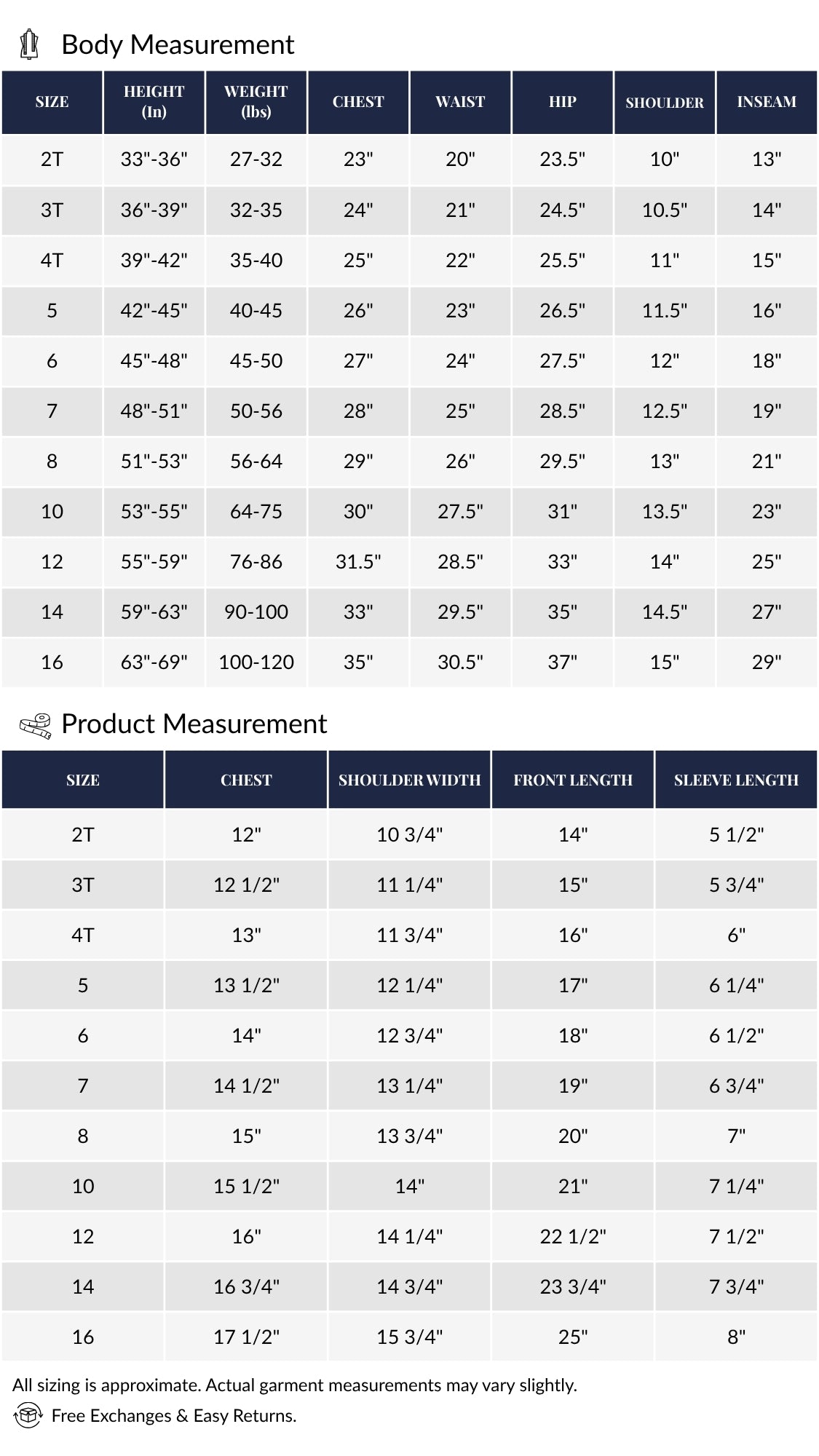 Body Measurement

| SIZE | HEIGHT (In) | WEIGHT (lbs) | CHEST | WAIST | HIP | SHOULDER | INSEAM |
|---|---|---|---|---|---|---|---|
| 2T | 33"-36" | 27-32 | 23" | 20" | 23.5" | 10" | 13" |
| 3T | 36"-39" | 32-35 | 24" | 21" | 24.5" | 10.5" | 14" |
| 4T | 39"-42" | 35-40 | 25" | 22" | 25.5" | 11" | 15" |
| 5 | 42"-45" | 40-45 | 26" | 23" | 26.5" | 11.5" | 16" |
| 6 | 45"-48" | 45-50 | 27" | 24" | 27.5" | 12" | 18" |
| 7 | 48"-51" | 50-56 | 28" | 25" | 28.5" | 12.5" | 19" |
| 8 | 51"-53" | 56-64 | 29" | 26" | 29.5" | 13" | 21" |
| 10 | 53"-55" | 64-75 | 30" | 27.5" | 31" | 13.5" | 23" |
| 12 | 55"-59" | 76-86 | 31.5" | 28.5" | 33" | 14" | 25" |
| 14 | 59"-63" | 90-100 | 33" | 29.5" | 35" | 14.5" | 27" |
| 16 | 63"-69" | 100-120 | 35" | 30.5" | 37" | 15" | 29" |

Product Measurement

| SIZE | CHEST | SHOULDER WIDTH | FRONT LENGTH | SLEEVE LENGTH |
|---|---|---|---|---|
| 2T | 12" | 10 3/4" | 14" | 5 1/2" |
| 3T | 12 1/2" | 11 1/4" | 15" | 5 3/4" |
| 4T | 13" | 11 3/4" | 16" | 6" |
| 5 | 13 1/2" | 12 1/4" | 17" | 6 1/4" |
| 6 | 14" | 12 3/4" | 18" | 6 1/2" |
| 7 | 14 1/2" | 13 1/4" | 19" | 6 3/4" |
| 8 | 15" | 13 3/4" | 20" | 7" |
| 10 | 15 1/2" | 14" | 21" | 7 1/4" |
| 12 | 16" | 14 1/4" | 22 1/2" | 7 1/2" |
| 14 | 16 3/4" | 14 3/4" | 23 3/4" | 7 3/4" |
| 16 | 17 1/2" | 15 3/4" | 25" | 8" |

All sizing is approximate. Actual garment measurements may vary slightly.

Free Exchanges & Easy Returns.